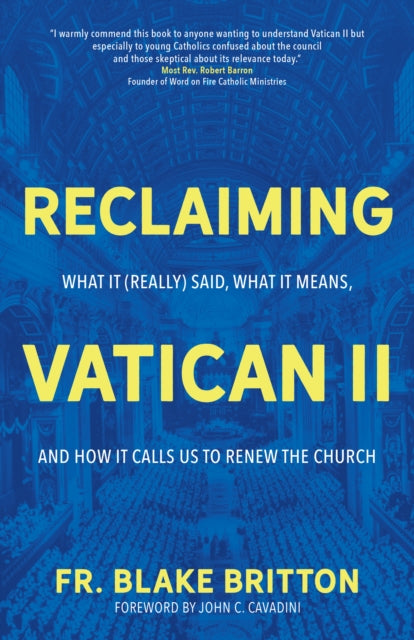 "I warmly commend this book to anyone wanting to understand Vatican II but especially to young Catholics confused about the council and those skeptical about its relevance today."
Most Rev. Robert Barron
Founder of Word on Fire Catholic Ministries

RECLAIMING

WHAT IT (REALLY) SAID, WHAT IT MEANS,

VATICAN II

AND HOW IT CALLS US TO RENEW THE CHURCH

FR. BLAKE BRITTON
FOREWORD BY JOHN C. CAVADINI